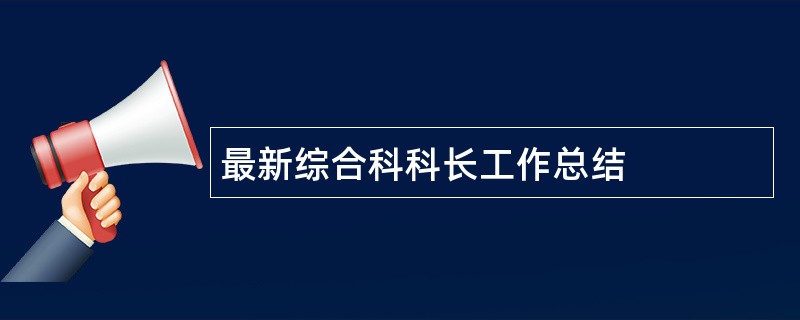 最新综合科科长工作总结